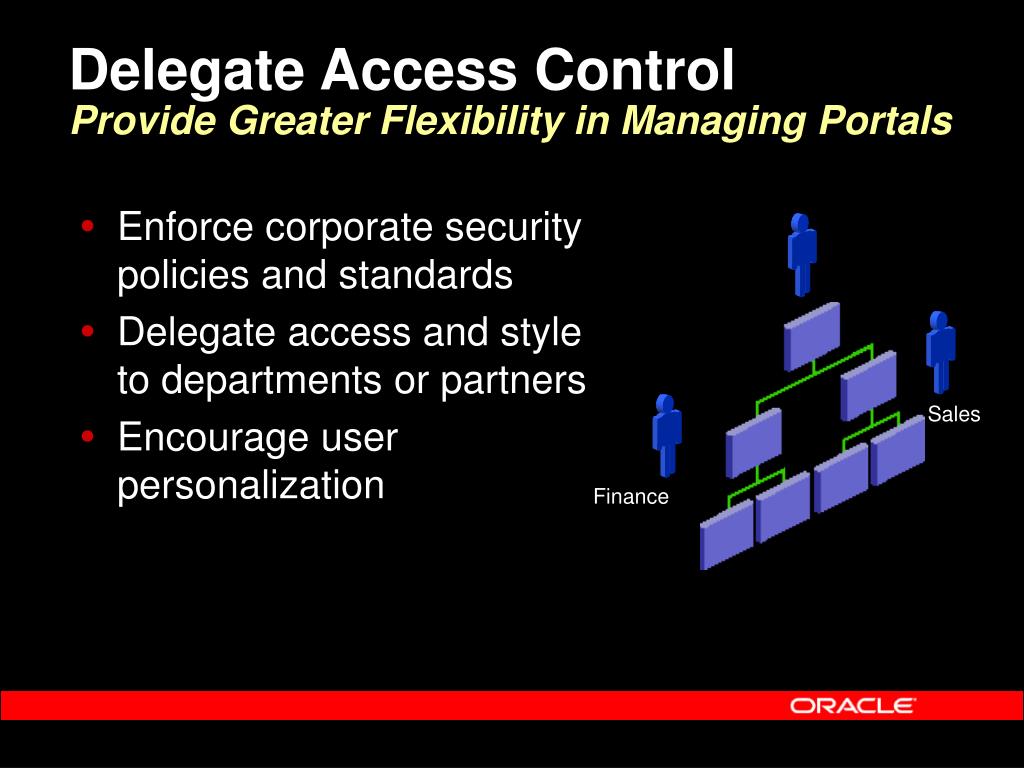 Delegate Access Control
Provide Greater Flexibility in Managing Portals

• Enforce corporate security policies and standards
• Delegate access and style to departments or partners
• Encourage user personalization

Sales

Finance

ORACLE